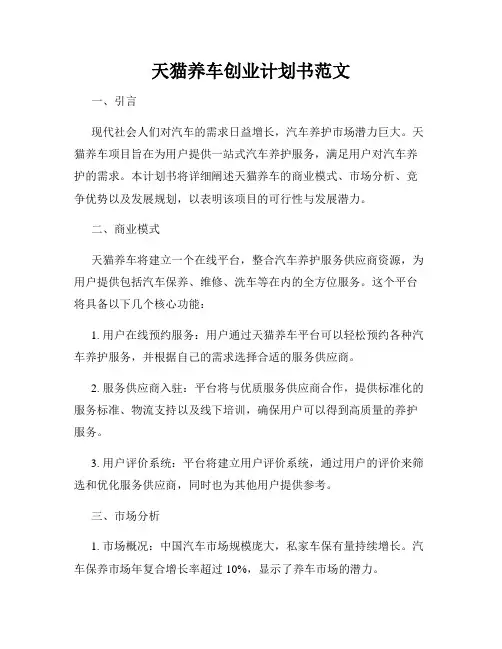 天猫养车创业计划书范文

一、引言

现代社会人们对汽车的需求日益增长，汽车养护市场潜力巨大。天猫养车项目旨在为用户提供一站式汽车养护服务，满足用户对汽车养护的需求。本计划书将详细阐述天猫养车的商业模式、市场分析、竞争优势以及发展规划，以表明该项目的可行性与发展潜力。

二、商业模式

天猫养车将建立一个在线平台，整合汽车养护服务供应商资源，为用户提供包括汽车保养、维修、洗车等在内的全方位服务。这个平台将具备以下几个核心功能：

1. 用户在线预约服务：用户通过天猫养车平台可以轻松预约各种汽车养护服务，并根据自己的需求选择合适的服务供应商。

2. 服务供应商入驻：平台将与优质服务供应商合作，提供标准化的服务标准、物流支持以及线下培训，确保用户可以得到高质量的养护服务。

3. 用户评价系统：平台将建立用户评价系统，通过用户的评价来筛选和优化服务供应商，同时也为其他用户提供参考。

三、市场分析

1. 市场概况：中国汽车市场规模庞大，私家车保有量持续增长。汽车保养市场年复合增长率超过 10%，显示了养车市场的潜力。